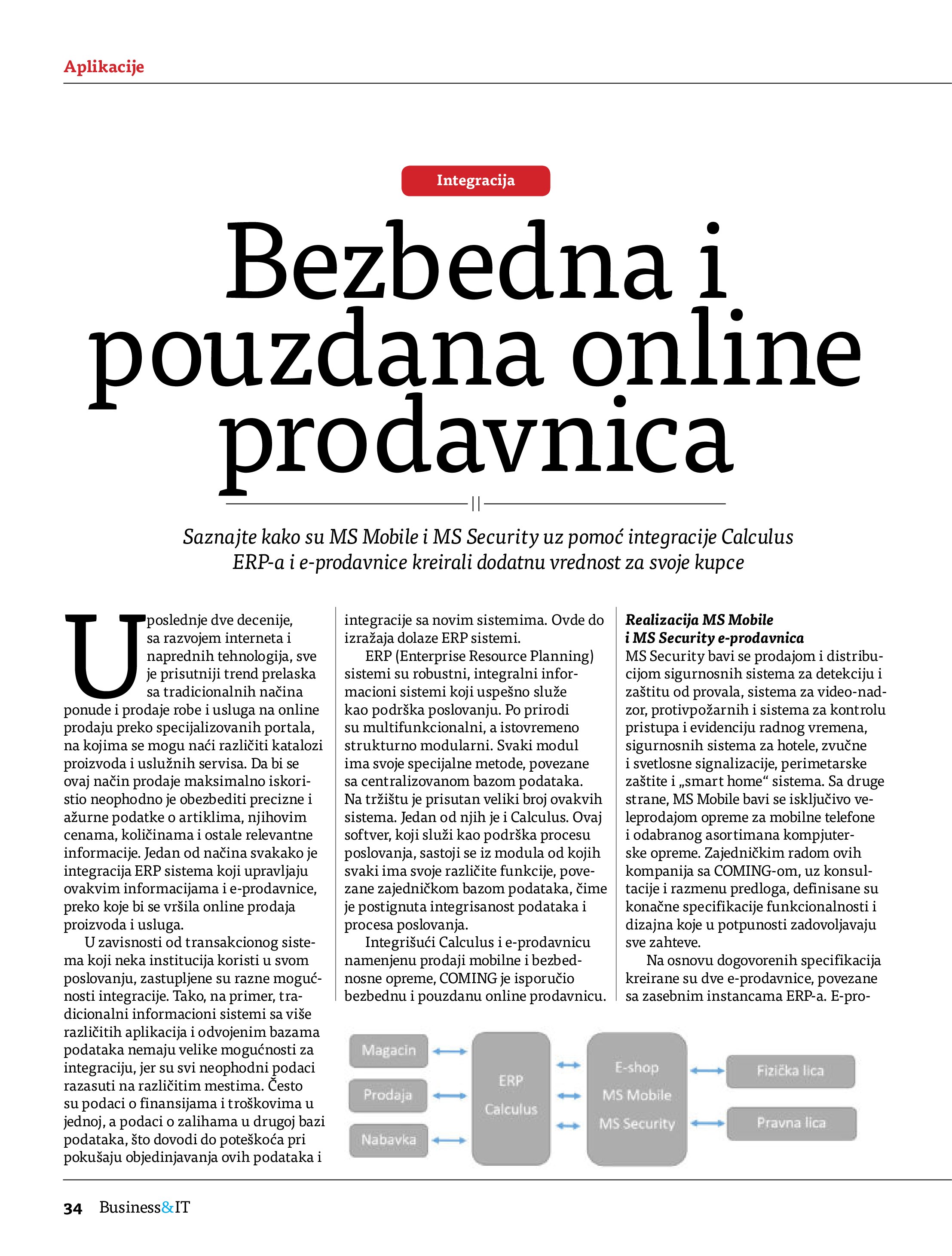 Aplikacije

Integracija

Bezbedna i pouzdana online prodavnica

Saznajte kako su MS Mobile i MS Security uz pomoć integracije Calculus ERP-a i e-prodavnice kreirali dodatnu vrednost za svoje kupce

U poslednje dve decenije, sa razvojem interneta i naprednih tehnologija, sve je prisutniji trend prelaska sa tradicionalnih načina ponude i prodaje robe i usluga na online prodaju preko specijalizovanih portala, na kojima se mogu naći različiti katalozi proizvoda i uslužnih servisa. Da bi se ovaj način prodaje maksimalno iskoristio neophodno je obezbediti precizne i ažurne podatke o artiklima, njihovim cenama, količinama i ostale relevantne informacije. Jedan od načina svakako je integracija ERP sistema koji upravljaju ovakvim informacijama i e-prodavnice, preko koje bi se vršila online prodaja proizvoda i usluga.

U zavisnosti od transakcionog sistema koji neka institucija koristi u svom poslovanju, zastupljene su razne mogućnosti integracije. Tako, na primer, tradicionalni informacioni sistemi sa više različitih aplikacija i odvojenim bazama podataka nemaju velike mogućnosti za integraciju, jer su svi neophodni podaci razasuti na različitim mestima. Često su podaci o finansijama i troškovima u jednoj, a podaci o zalihama u drugoj bazi podataka, što dovodi do poteškoća pri pokušaju objedinjavanja ovih podataka i integracije sa novim sistemima. Ovde do izražaja dolaze ERP sistemi.

ERP (Enterprise Resource Planning) sistemi su robustni, integralni informacioni sistemi koji uspešno služe kao podrška poslovanju. Po prirodi su multifunkcionalni, a istovremeno strukturno modularni. Svaki modul ima svoje specijalne metode, povezane sa centralizovanom bazom podataka. Na tržištu je prisutan veliki broj ovakvih sistema. Jedan od njih je i Calculus. Ovaj softver, koji služi kao podrška procesu poslovanja, sastoji se iz modula od kojih svaki ima svoje različite funkcije, povezane zajedničkom bazom podataka, čime je postignuta integrisanost podataka i procesa poslovanja.

Integrišući Calculus i e-prodavnicu namenjenu prodaji mobilne i bezbednosne opreme, COMING je isporučio bezbednu i pouzdanu online prodavnicu.

Realizacija MS Mobile i MS Security e-prodavnica
MS Security bavi se prodajom i distribucijom sigurnosnih sistema za detekciju i zaštitu od provala, sistema za video-nadzor, protivpožarnih i sistema za kontrolu pristupa i evidenciju radnog vremena, sigurnosnih sistema za hotele, zvučne i svetlosne signalizacije, perimetarske zaštite i „smart home“ sistema. Sa druge strane, MS Mobile bavi se isključivo veleprodajom opreme za mobilne telefone i odabranog asortimana kompjuterske opreme. Zajedničkim radom ovih kompanija sa COMING-om, uz konsultacije i razmenu predloga, definisane su konačne specifikacije funkcionalnosti i dizajna koje u potpunosti zadovoljavaju sve zahteve.

Na osnovu dogovorenih specifikacija kreirane su dve e-prodavnice, povezane sa zasebnim instancama ERP-a. E-pro-

Magacin
Prodaja
Nabavka
ERP
Calculus
E-shop
MS Mobile
MS Security
Fizička lica
Pravna lica

34 Business&IT